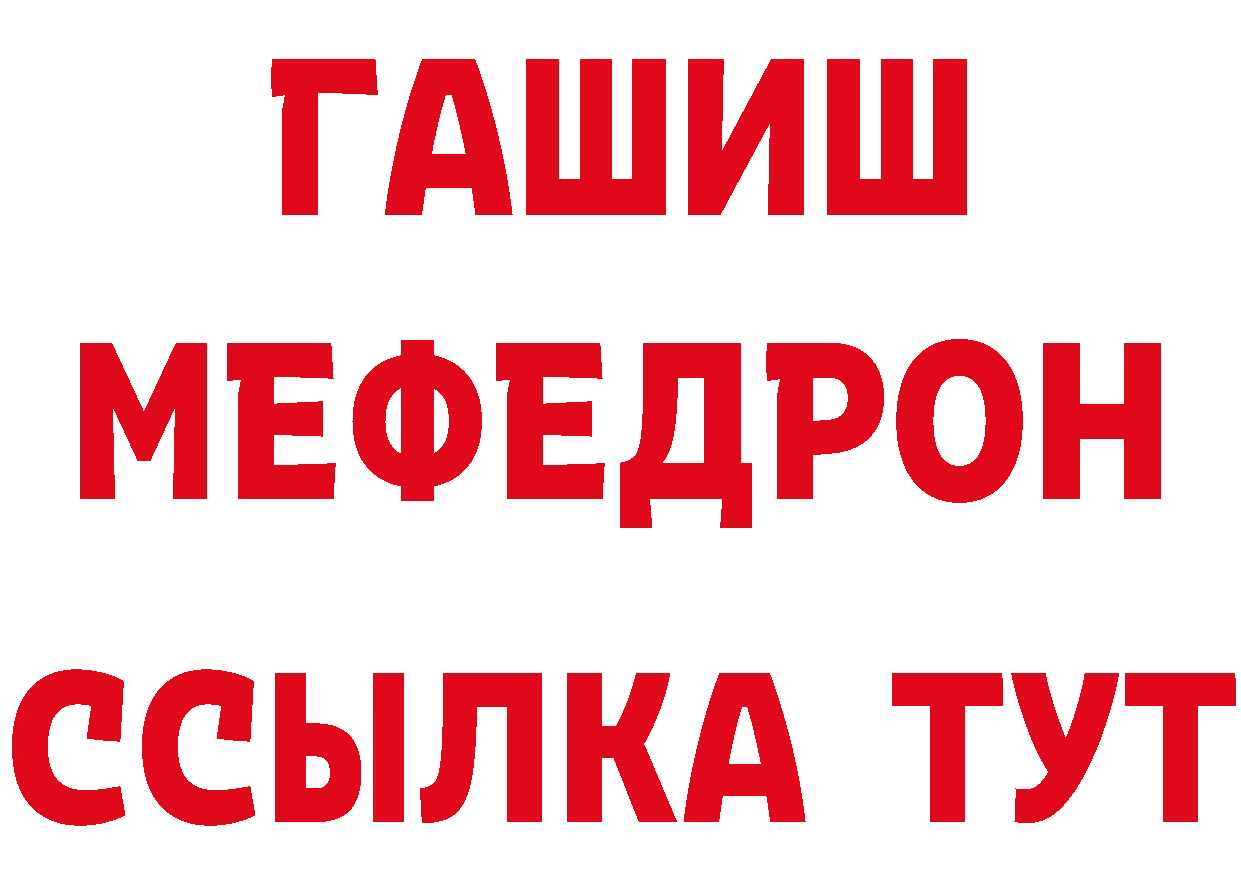 ГАШИШ
МЕФЕДРОН
ССЫЛКА ТУТ